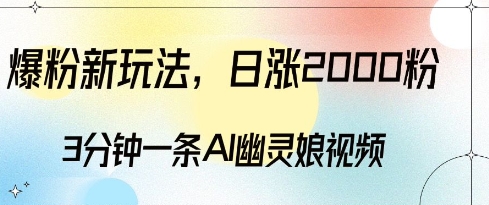 爆粉新玩法，日涨2000粉

3分钟一条AI幽灵娘视频